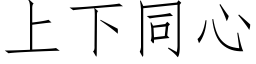 上下同心